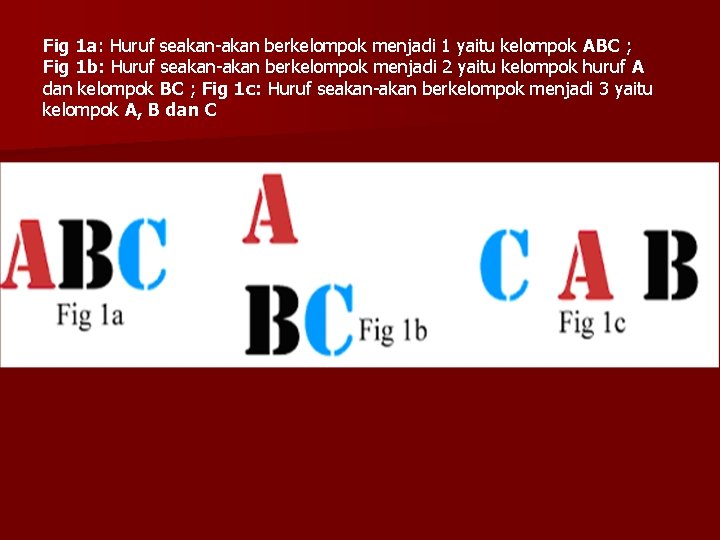 Fig 1a: Huruf seakan-akan berkelompok menjadi 1 yaitu kelompok ABC ; Fig 1b: Huruf seakan-akan berkelompok menjadi 2 yaitu kelompok huruf A dan kelompok BC ; Fig 1c: Huruf seakan-akan berkelompok menjadi 3 yaitu kelompok A, B dan C

ABC
Fig 1a

A
BC
Fig 1b

C A B
Fig 1c